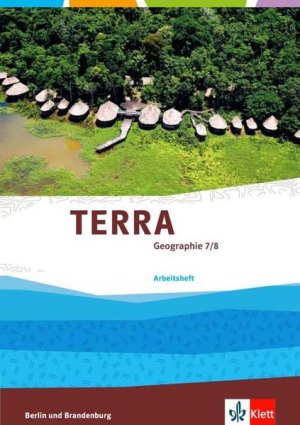 TERRA

Geographie 7/8

Arbeitsheft

Berlin und Brandenburg

Klett